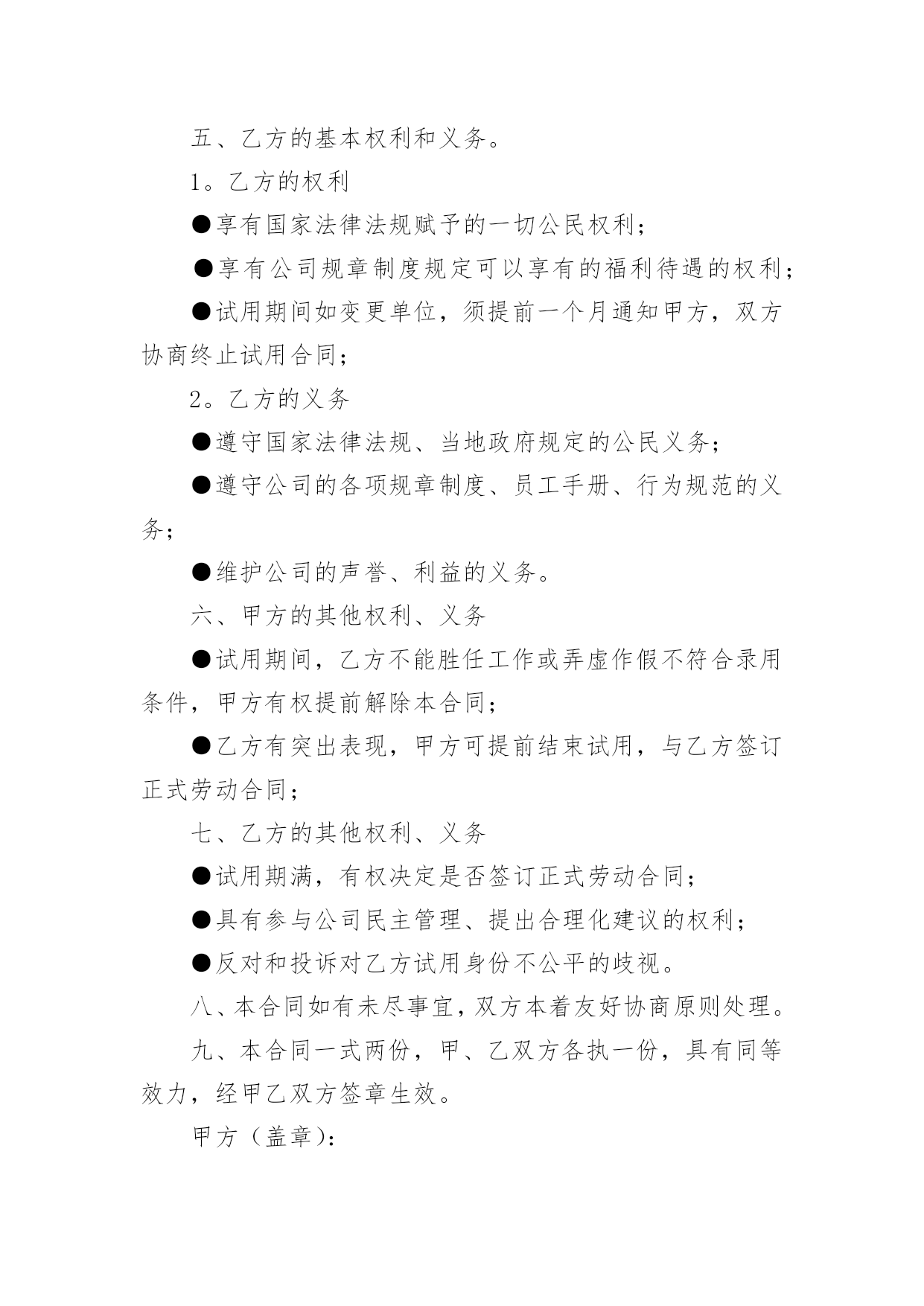 五、乙方的基本权利和义务。

1。乙方的权利

●享有国家法律法规赋予的一切公民权利；

●享有公司规章制度规定可以享有的福利待遇的权利；

●试用期间如变更单位，须提前一个月通知甲方，双方协商终止试用合同；

2。乙方的义务

●遵守国家法律法规、当地政府规定的公民义务；

●遵守公司的各项规章制度、员工手册、行为规范的义务；

●维护公司的声誉、利益的义务。

六、甲方的其他权利、义务

●试用期间，乙方不能胜任工作或弄虚作假不符合录用条件，甲方有权提前解除本合同；

●乙方有突出表现，甲方可提前结束试用，与乙方签订正式劳动合同；

七、乙方的其他权利、义务

●试用期满，有权决定是否签订正式劳动合同；

●具有参与公司民主管理、提出合理化建议的权利；

●反对和投诉对乙方试用身份不公平的歧视。

八、本合同如有未尽事宜，双方本着友好协商原则处理。

九、本合同一式两份，甲、乙双方各执一份，具有同等效力，经甲乙双方签章生效。

甲方（盖章）：